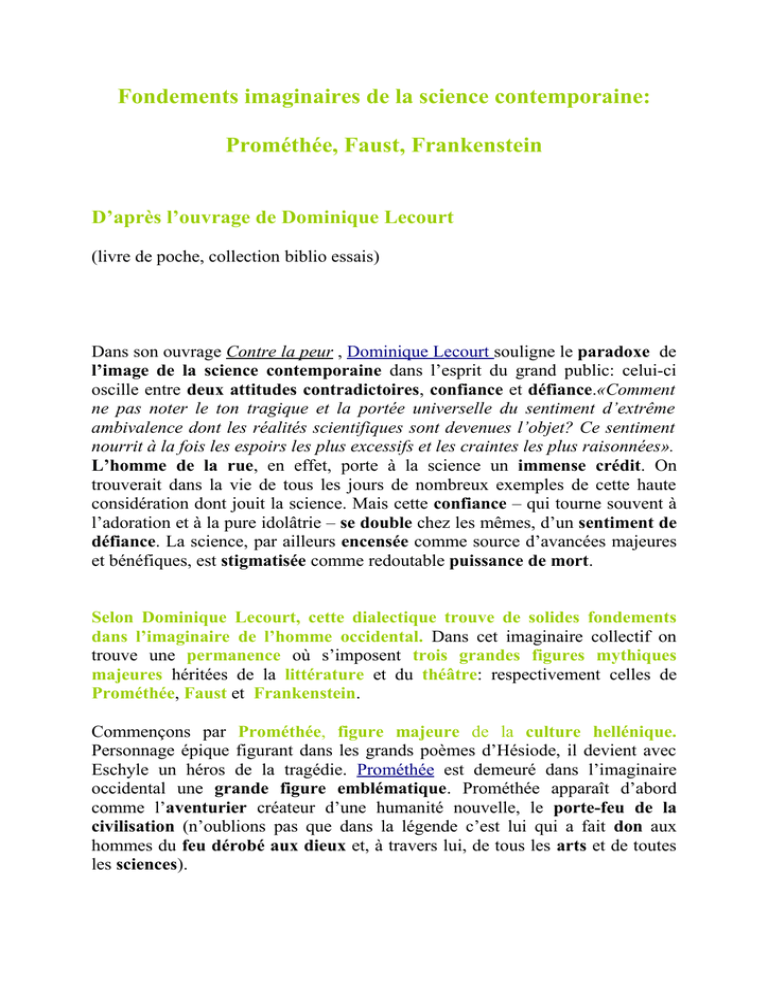 Fondements imaginaires de la science contemporaine:

Prométhée, Faust, Frankenstein

D'après l'ouvrage de Dominique Lecourt

(livre de poche, collection biblio essais)

Dans son ouvrage Contre la peur , Dominique Lecourt souligne le paradoxe de l'image de la science contemporaine dans l'esprit du grand public: celui-ci oscille entre deux attitudes contradictoires, confiance et défiance.«Comment ne pas noter le ton tragique et la portée universelle du sentiment d'extrême ambivalence dont les réalités scientifiques sont devenues l'objet? Ce sentiment nourrit à la fois les espoirs les plus excessifs et les craintes les plus raisonnées». L'homme de la rue, en effet, porte à la science un immense crédit. On trouverait dans la vie de tous les jours de nombreux exemples de cette haute considération dont jouit la science. Mais cette confiance – qui tourne souvent à l'adoration et à la pure idolâtrie – se double chez les mêmes, d'un sentiment de défiance. La science, par ailleurs encensée comme source d'avancées majeures et bénéfiques, est stigmatisée comme redoutable puissance de mort.

Selon Dominique Lecourt, cette dialectique trouve de solides fondements dans l'imaginaire de l'homme occidental. Dans cet imaginaire collectif on trouve une permanence où s'imposent trois grandes figures mythiques majeures héritées de la littérature et du théâtre: respectivement celles de Prométhée, Faust et Frankenstein.

Commençons par Prométhée, figure majeure de la culture hellénique. Personnage épique figurant dans les grands poèmes d'Hésiode, il devient avec Eschyle un héros de la tragédie. Prométhée est demeuré dans l'imaginaire occidental une grande figure emblématique. Prométhée apparaît d'abord comme l'aventurier créateur d'une humanité nouvelle, le porte-feu de la civilisation (n'oublions pas que dans la légende c'est lui qui a fait don aux hommes du feu dérobé aux dieux et, à travers lui, de tous les arts et de toutes les sciences).